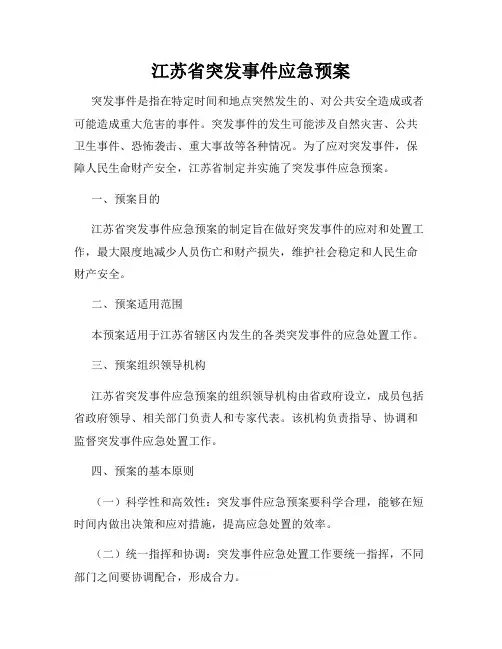 江苏省突发事件应急预案

突发事件是指在特定时间和地点突然发生的、对公共安全造成或者可能造成重大危害的事件。突发事件的发生可能涉及自然灾害、公共卫生事件、恐怖袭击、重大事故等各种情况。为了应对突发事件，保障人民生命财产安全，江苏省制定并实施了突发事件应急预案。

一、预案目的

江苏省突发事件应急预案的制定旨在做好突发事件的应对和处置工作，最大限度地减少人员伤亡和财产损失，维护社会稳定和人民生命财产安全。

二、预案适用范围

本预案适用于江苏省辖区内发生的各类突发事件的应急处置工作。

三、预案组织领导机构

江苏省突发事件应急预案的组织领导机构由省政府设立，成员包括省政府领导、相关部门负责人和专家代表。该机构负责指导、协调和监督突发事件应急处置工作。

四、预案的基本原则

（一）科学性和高效性：突发事件应急预案要科学合理，能够在短时间内做出决策和应对措施，提高应急处置的效率。

（二）统一指挥和协调：突发事件应急处置工作要统一指挥，不同部门之间要协调配合，形成合力。